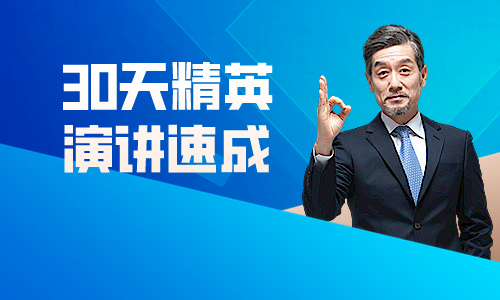 30天精英
演讲速成